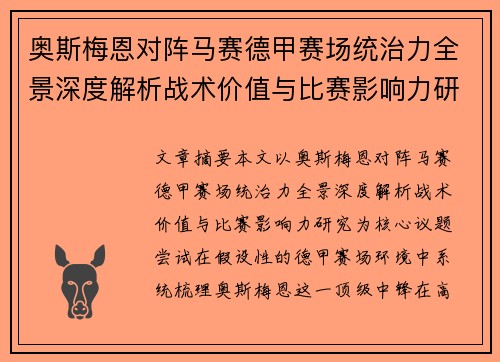 奥斯梅恩对阵马赛德甲赛场统治力全景深度解析战术价值与比赛影响力研

文章摘要本文以奥斯梅恩对阵马赛德甲赛场统治力全景深度解析战术价值与比赛影响力研究为核心议题尝试在假设性的德甲赛场环境中系统梳理奥斯梅恩这一顶级中锋在高